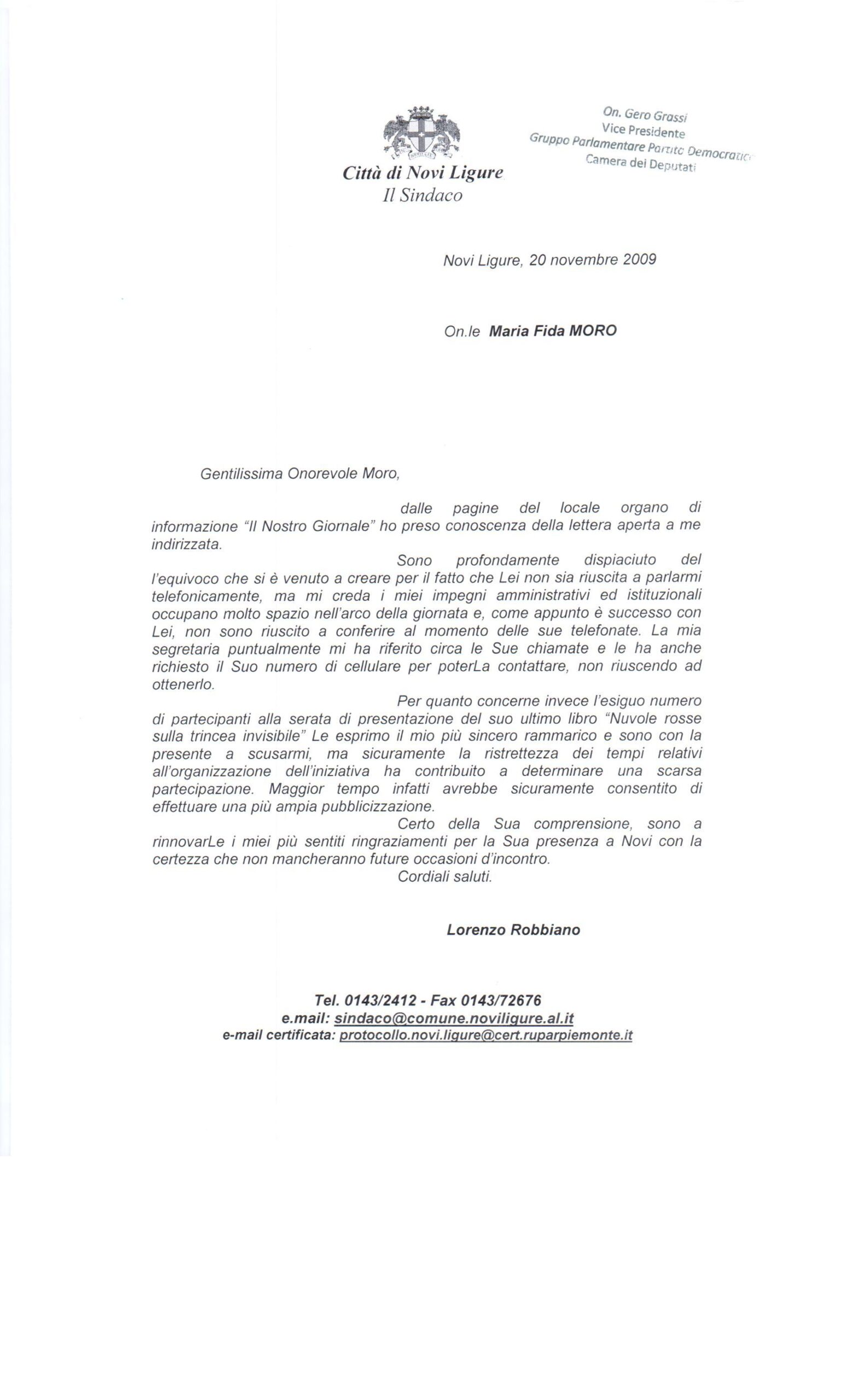 Città di Novi Ligure
Il Sindaco

On. Gero Grassi
Vice Presidente
Gruppo Parlamentare Partito Democratico
Camera dei Deputati

Novi Ligure, 20 novembre 2009

On.le Maria Fida MORO

Gentilissima Onorevole Moro,

dalle pagine del locale organo di informazione "Il Nostro Giornale" ho preso conoscenza della lettera aperta a me indirizzata.

Sono profondamente dispiaciuto del l'equivoco che si è venuto a creare per il fatto che Lei non sia riuscita a parlarmi telefonicamente, ma mi creda i miei impegni amministrativi ed istituzionali occupano molto spazio nell'arco della giornata e, come appunto è successo con Lei, non sono riuscito a conferire al momento delle sue telefonate. La mia segretaria puntualmente mi ha riferito circa le Sue chiamate e le ha anche richiesto il Suo numero di cellulare per poterLa contattare, non riuscendo ad ottenerlo.

Per quanto concerne invece l'esiguo numero di partecipanti alla serata di presentazione del suo ultimo libro "Nuvole rosse sulla trincea invisibile" Le esprimo il mio più sincero rammarico e sono con la presente a scusarmi, ma sicuramente la ristrettezza dei tempi relativi all'organizzazione dell'iniziativa ha contribuito a determinare una scarsa partecipazione. Maggior tempo infatti avrebbe sicuramente consentito di effettuare una più ampia pubblicizzazione.

Certo della Sua comprensione, sono a rinnovarLe i miei più sentiti ringraziamenti per la Sua presenza a Novi con la certezza che non mancheranno future occasioni d'incontro.

Cordiali saluti.

Lorenzo Robbiano

Tel. 0143/2412 - Fax 0143/72676
e.mail: sindaco@comune.noviligure.al.it
e-mail certificata: protocollo.novi.ligure@cert.ruparpiemonte.it